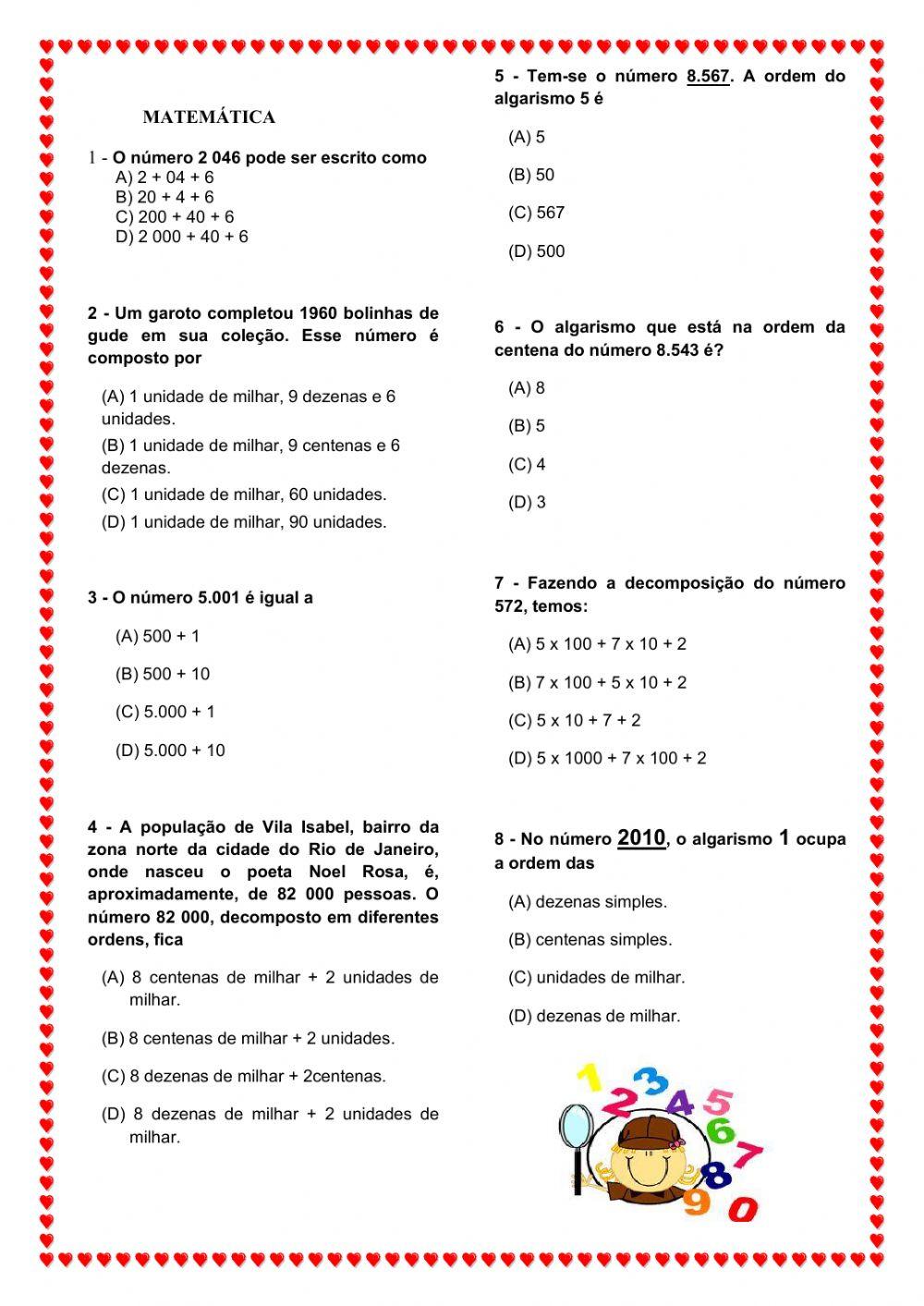 MATEMÁTICA

1 - O número 2 046 pode ser escrito como
A) 2 + 04 + 6
B) 20 + 4 + 6
C) 200 + 40 + 6
D) 2 000 + 40 + 6

2 - Um garoto completou 1960 bolinhas de gude em sua coleção. Esse número é composto por

(A) 1 unidade de milhar, 9 dezenas e 6 unidades.

(B) 1 unidade de milhar, 9 centenas e 6 dezenas.

(C) 1 unidade de milhar, 60 unidades.

(D) 1 unidade de milhar, 90 unidades.

3 - O número 5.001 é igual a

(A) 500 + 1

(B) 500 + 10

(C) 5.000 + 1

(D) 5.000 + 10

4 - A população de Vila Isabel, bairro da zona norte da cidade do Rio de Janeiro, onde nasceu o poeta Noel Rosa, é, aproximadamente, de 82 000 pessoas. O número 82 000, decomposto em diferentes ordens, fica

(A) 8 centenas de milhar + 2 unidades de milhar.

(B) 8 centenas de milhar + 2 unidades.

(C) 8 dezenas de milhar + 2centenas.

(D) 8 dezenas de milhar + 2 unidades de milhar.

5 - Tem-se o número 8.567. A ordem do algarismo 5 é

(A) 5

(B) 50

(C) 567

(D) 500

6 - O algarismo que está na ordem da centena do número 8.543 é?

(A) 8

(B) 5

(C) 4

(D) 3

7 - Fazendo a decomposição do número 572, temos:

(A) 5 x 100 + 7 x 10 + 2

(B) 7 x 100 + 5 x 10 + 2

(C) 5 x 10 + 7 + 2

(D) 5 x 1000 + 7 x 100 + 2

8 - No número 2010, o algarismo 1 ocupa a ordem das

(A) dezenas simples.

(B) centenas simples.

(C) unidades de milhar.

(D) dezenas de milhar.

1 2 3 4 5 6 7 8 9 0